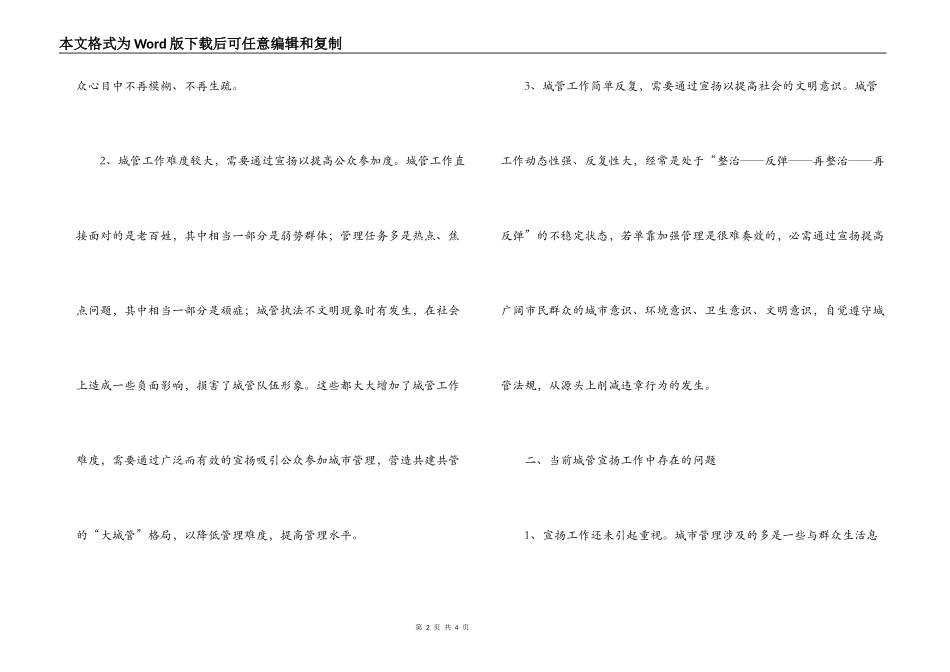 本文格式为Word版下载后可任意编辑和复制

众心目中不再模糊、不再生疏。

2、城管工作难度较大，需要通过宣扬以提高公众参加度。城管工作直接面对的是老百姓，其中相当一部分是弱势群体；管理任务多是热点、焦点问题，其中相当一部分是顽症；城管执法不文明现象时有发生，在社会上造成一些负面影响，损害了城管队伍形象。这些都大大增加了城管工作难度，需要通过广泛而有效的宣扬吸引公众参加城市管理，营造共建共管的“大城管”格局，以降低管理难度，提高管理水平。

3、城管工作简单反复，需要通过宣扬以提高社会的文明意识。城管工作动态性强、反复性大，经常是处于“整治——反弹——再整治——再反弹”的不稳定状态，若单靠加强管理是很难奏效的，必需通过宣扬提高广阔市民群众的城市意识、环境意识、卫生意识、文明意识，自觉遵守城管法规，从源头上削减违章行为的发生。

二、当前城管宣扬工作中存在的问题

1、宣扬工作还未引起重视。城市管理涉及的多是一些与群众生活息

第 2 页 共 4 页